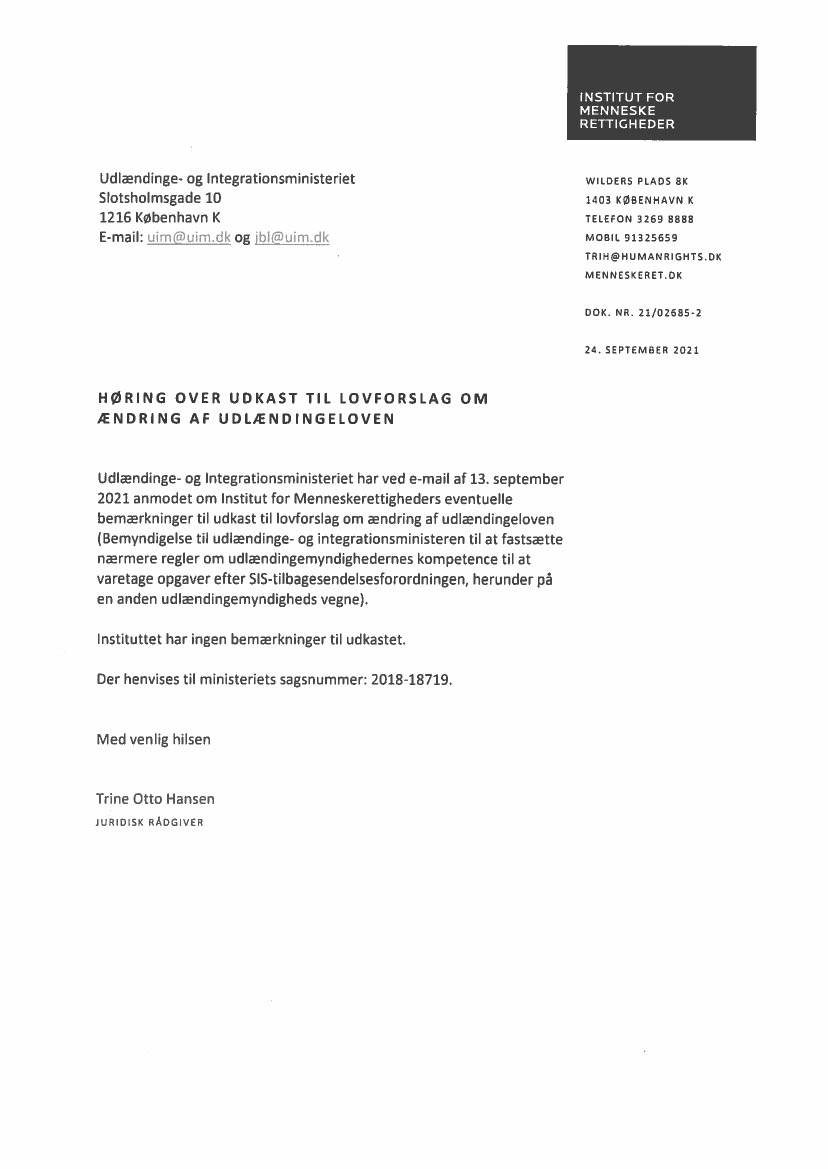 INSTITUT FOR MENNESKE RETTIGHEDER

Udlændinge- og Integrationsministeriet
Slotsholmsgade 10
1216 København K
E-mail: uim@uim.dk og jbl@uim.dk

WILDERS PLADS 8K
1403 KØBENHAVN K
TELEFON 3269 8888
MOBIL 91325659
TRIH@HUMANRIGHTS.DK
MENNESKERET.DK

DOK. NR. 21/02685-2

24. SEPTEMBER 2021

HØRING OVER UDKAST TIL LOVFORSLAG OM ÆNDRING AF UDLÆNDINGELOVEN

Udlændinge- og Integrationsministeriet har ved e-mail af 13. september 2021 anmodet om Institut for Menneskerettigheders eventuelle bemærkninger til udkast til lovforslag om ændring af udlændingeloven (Bemyndigelse til udlændinge- og integrationsministeren til at fastsætte nærmere regler om udlændingemyndighedernes kompetence til at varetage opgaver efter SIS-tilbagesendelsesforordningen, herunder på en anden udlændingemyndigheds vegne).

Instituttet har ingen bemærkninger til udkastet.

Der henvises til ministeriets sagsnummer: 2018-18719.

Med venlig hilsen

Trine Otto Hansen
JURIDISK RÅDGIVER